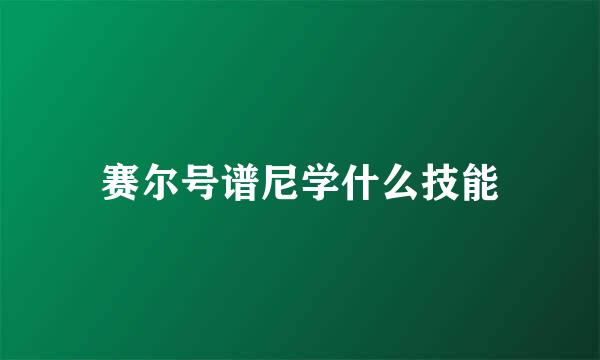 赛尔号谱尼学什么技能